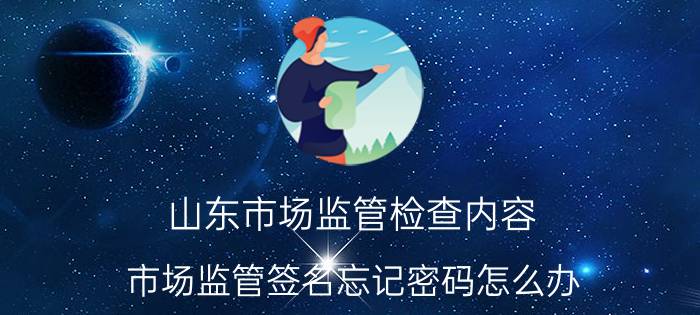 山东市场监管检查内容

市场监管签名忘记密码怎么办